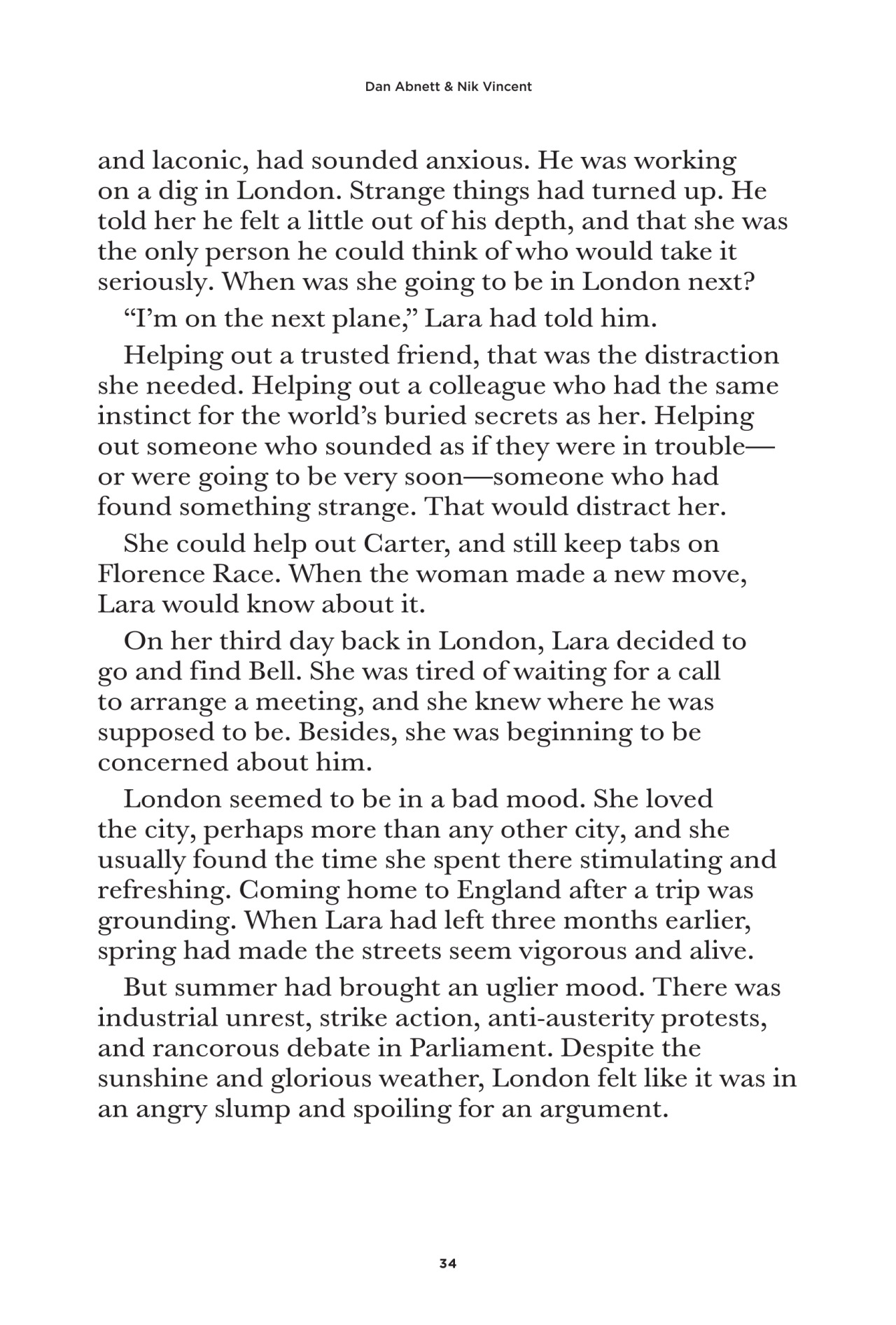 Dan Abnett & Nik Vincent

and laconic, had sounded anxious. He was working on a dig in London. Strange things had turned up. He told her he felt a little out of his depth, and that she was the only person he could think of who would take it seriously. When was she going to be in London next?

“I’m on the next plane,” Lara had told him.

Helping out a trusted friend, that was the distraction she needed. Helping out a colleague who had the same instinct for the world’s buried secrets as her. Helping out someone who sounded as if they were in trouble—or were going to be very soon—someone who had found something strange. That would distract her.

She could help out Carter, and still keep tabs on Florence Race. When the woman made a new move, Lara would know about it.

On her third day back in London, Lara decided to go and find Bell. She was tired of waiting for a call to arrange a meeting, and she knew where he was supposed to be. Besides, she was beginning to be concerned about him.

London seemed to be in a bad mood. She loved the city, perhaps more than any other city, and she usually found the time she spent there stimulating and refreshing. Coming home to England after a trip was grounding. When Lara had left three months earlier, spring had made the streets seem vigorous and alive.

But summer had brought an uglier mood. There was industrial unrest, strike action, anti-austerity protests, and rancorous debate in Parliament. Despite the sunshine and glorious weather, London felt like it was in an angry slump and spoiling for an argument.

34